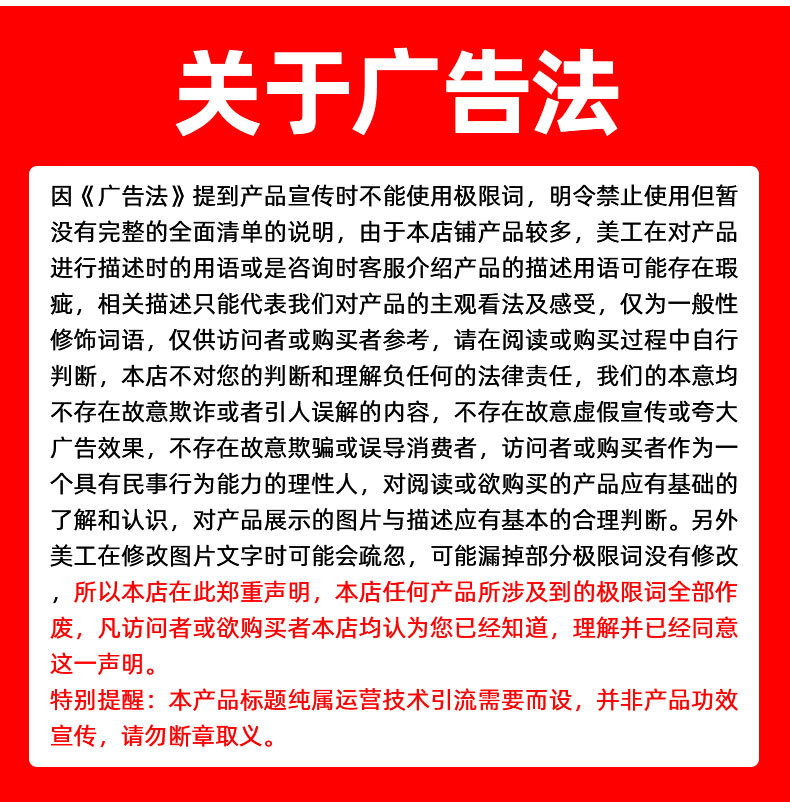 关于广告法

因《广告法》提到产品宣传时不能使用极限词，明令禁止使用但暂没有完整的全面清单的说明，由于本店铺产品较多，美工在对产品进行描述时的用语或是咨询时客服介绍产品的描述用语可能存在瑕疵，相关描述只能代表我们对产品的主观看法及感受，仅为一般性修饰词语，仅供访问者或购买者参考，请在阅读或购买过程中自行判断，本店不对您的判断和理解负任何的法律责任，我们的本意均不存在故意欺诈或者引人误解的内容，不存在故意虚假宣传或夸大广告效果，不存在故意欺骗或误导消费者，访问者或购买者作为一个具有民事行为能力的理性人，对阅读或欲购买的产品应有基础的了解和认识，对产品展示的图片与描述应有基本的合理判断。另外美工在修改图片文字时可能会疏忽，可能漏掉部分极限词没有修改，所以本店在此郑重声明，本店任何产品所涉及到的极限词全部作废，凡访问者或欲购买者本店均认为您已经知道，理解并已经同意这一声明。

特别提醒：本产品标题纯属运营技术引流需要而设，并非产品功效宣传，请勿断章取义。